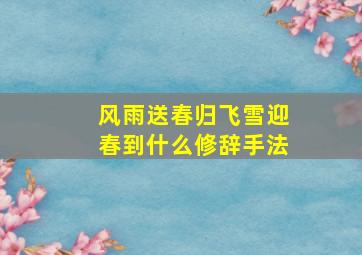 风雨送春归飞雪迎春到什么修辞手法